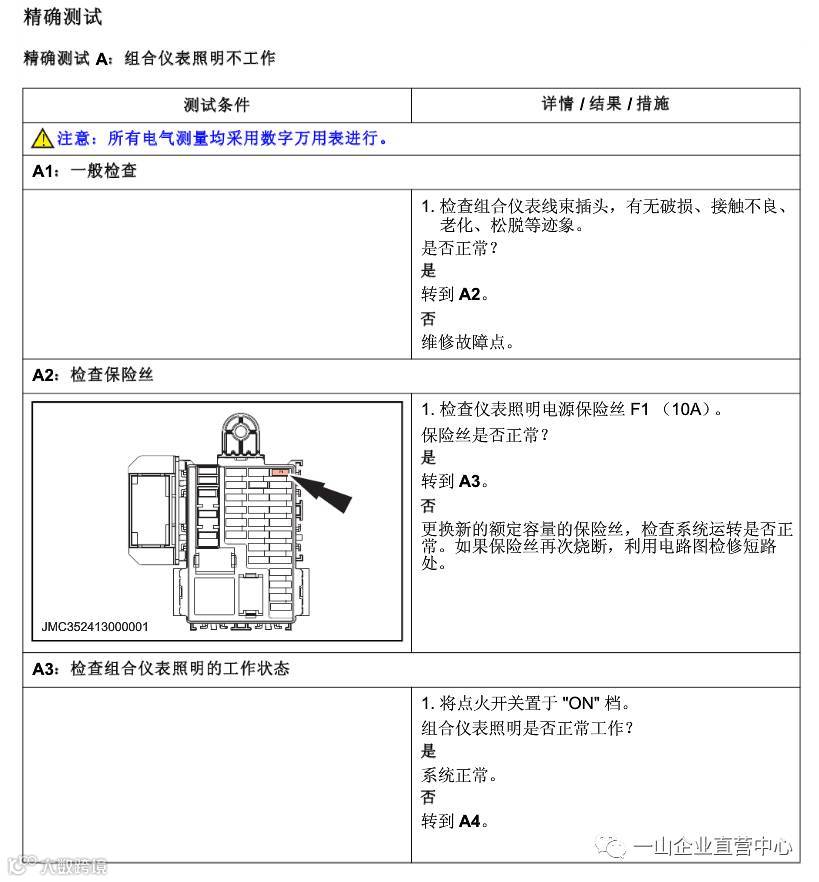 精确测试

精确测试 A：组合仪表照明不工作

| 测试条件 | 详情 / 结果 / 措施 |
|---|---|
| 注意：所有电气测量均采用数字万用表进行。 | |
| A1：一般检查 | |
| | 1. 检查组合仪表线束插头，有无破损、接触不良、老化、松脱等迹象。<br>是否正常？<br>是<br>转到 A2。<br>否<br>维修故障点。 |
| A2：检查保险丝 | |
| JMC352413000001 | 1. 检查仪表照明电源保险丝 F1 （10A）。<br>保险丝是否正常？<br>是<br>转到 A3。<br>否<br>更换新的额定容量的保险丝，检查系统运转是否正常。如果保险丝再次烧断，利用电路图检修短路处。 |
| A3：检查组合仪表照明的工作状态 | |
| | 1. 将点火开关置于 "ON" 档。<br>组合仪表照明是否正常工作？<br>是<br>系统正常。<br>否<br>转到 A4。 |

一山企业直营中心

大数跨境